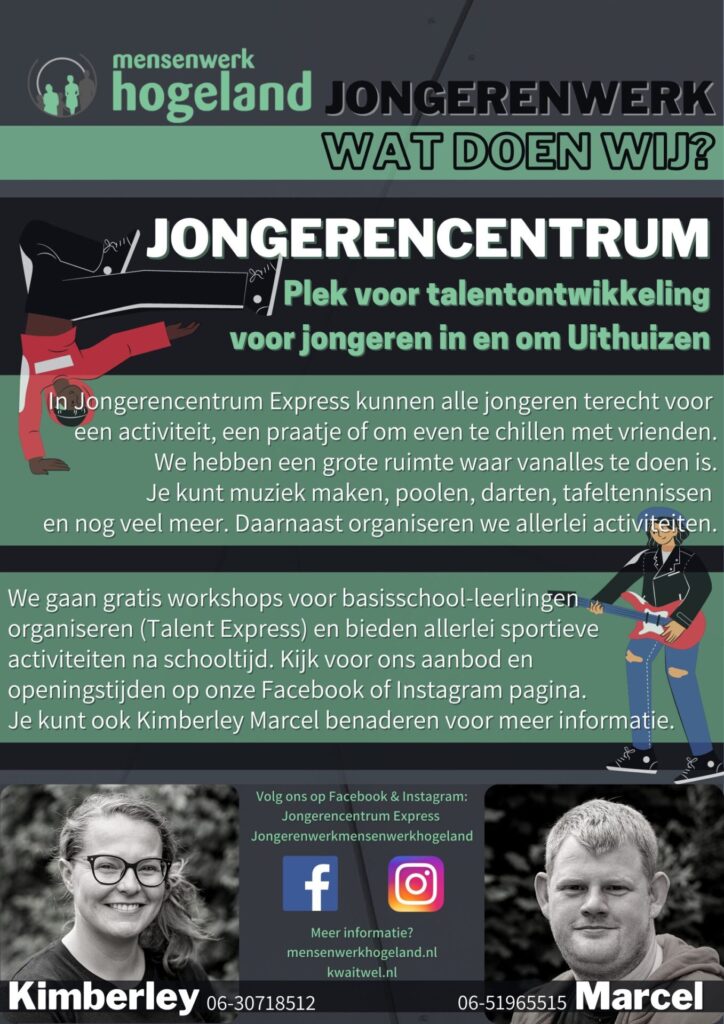 mensenwerk hogeland

JONGERENWERK

WAT DOEN WIJ?

JONGERENCENTRUM

Plek voor talentontwikkeling voor jongeren in en om Uithuizen

In Jongerencentrum Express kunnen alle jongeren terecht voor een activiteit, een praatje of om even te chillen met vrienden. We hebben een grote ruimte waar vanalles te doen is. Je kunt muziek maken, poolen, darten, tafeltennissen en nog veel meer. Daarnaast organiseren we allerlei activiteiten.

We gaan gratis workshops voor basisschool-leerlingen organiseren (Talent Express) en bieden allerlei sportieve activiteiten na schooltijd. Kijk voor ons aanbod en openingstijden op onze Facebook of Instagram pagina. Je kunt ook Kimberley Marcel benaderen voor meer informatie.

Volg ons op Facebook & Instagram:
Jongerencentrum Express
Jongerenwerkmensenwerkhogeland

Meer informatie?
mensenwerkhogeland.nl
kwaitwel.nl

Kimberley 06-30718512

06-51965515 Marcel